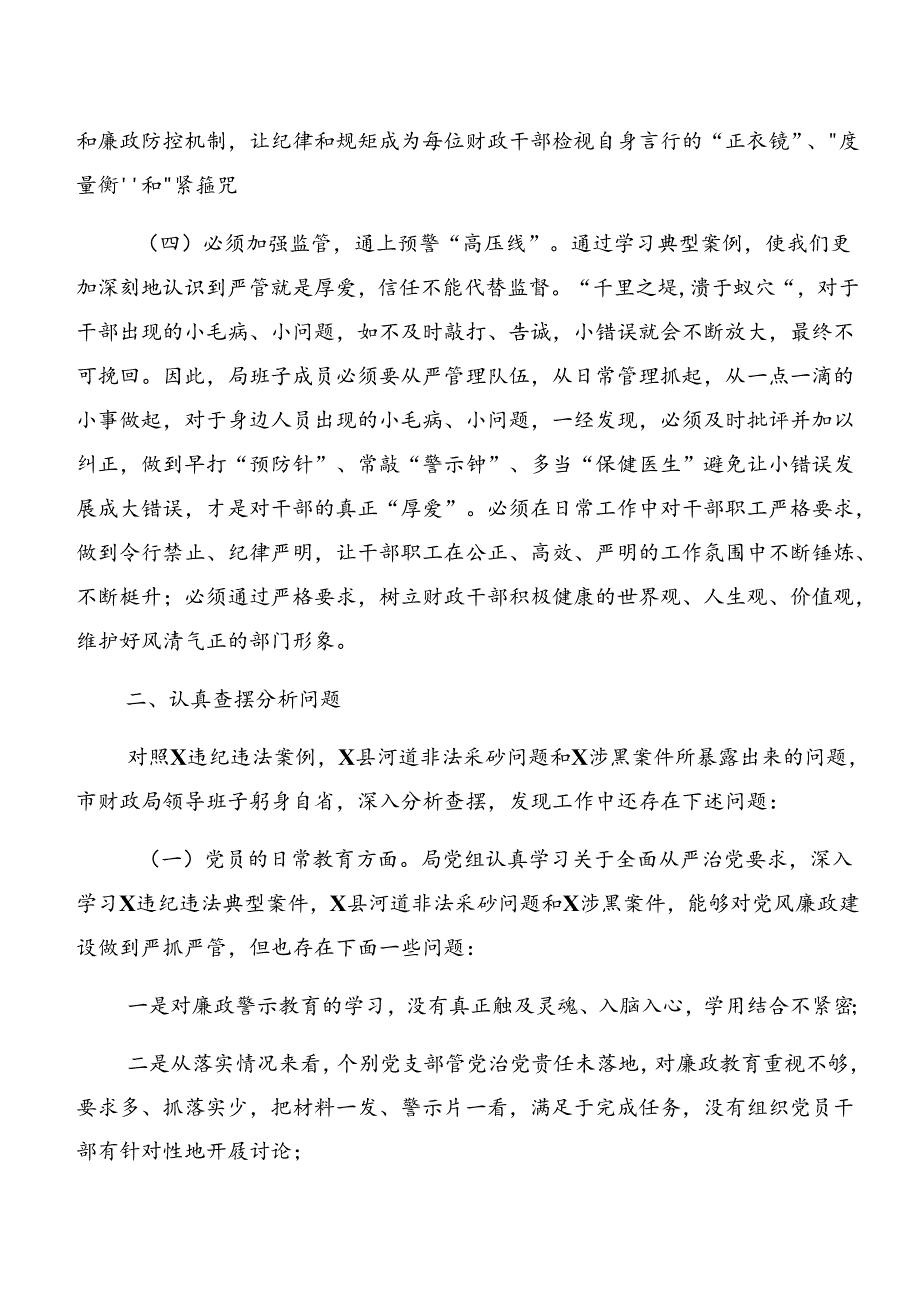 和廉政防控机制，让纪律和规矩成为每位财政干部检视自身言行的“正衣镜”、"度量衡''和"紧箍咒

（四）必须加强监管，通上预警“高压线”。通过学习典型案例，使我们更加深刻地认识到严管就是厚爱，信任不能代替监督。“千里之堤，溃于蚁穴“，对于干部出现的小毛病、小问题，如不及时敲打、告诫，小错误就会不断放大，最终不可挽回。因此，局班子成员必须要从严管理队伍，从日常管理抓起，从一点一滴的小事做起，对于身边人员出现的小毛病、小问题，一经发现，必须及时批评并加以纠正，做到早打“预防针”、常敲“警示钟”、多当“保健医生”避免让小错误发展成大错误，才是对干部的真正“厚爱”。必须在日常工作中对干部职工严格要求，做到令行禁止、纪律严明，让干部职工在公正、高效、严明的工作氛围中不断锤炼、不断挺升；必须通过严格要求，树立财政干部积极健康的世界观、人生观、价值观，维护好风清气正的部门形象。

二、认真查摆分析问题

对照X违纪违法案例，X县河道非法采砂问题和X涉黑案件所暴露出来的问题，市财政局领导班子躬身自省，深入分析查摆，发现工作中还存在下述问题：

（一）党员的日常教育方面。局党组认真学习关于全面从严治党要求，深入学习X违纪违法典型案件，X县河道非法采砂问题和X涉黑案件，能够对党风廉政建设做到严抓严管，但也存在下面一些问题：

一是对廉政警示教育的学习，没有真正触及灵魂、入脑入心，学用结合不紧密；

二是从落实情况来看，个别党支部管党治党责任未落地，对廉政教育重视不够，要求多、抓落实少，把材料一发、警示片一看，满足于完成任务，没有组织党员干部有针对性地开展讨论；